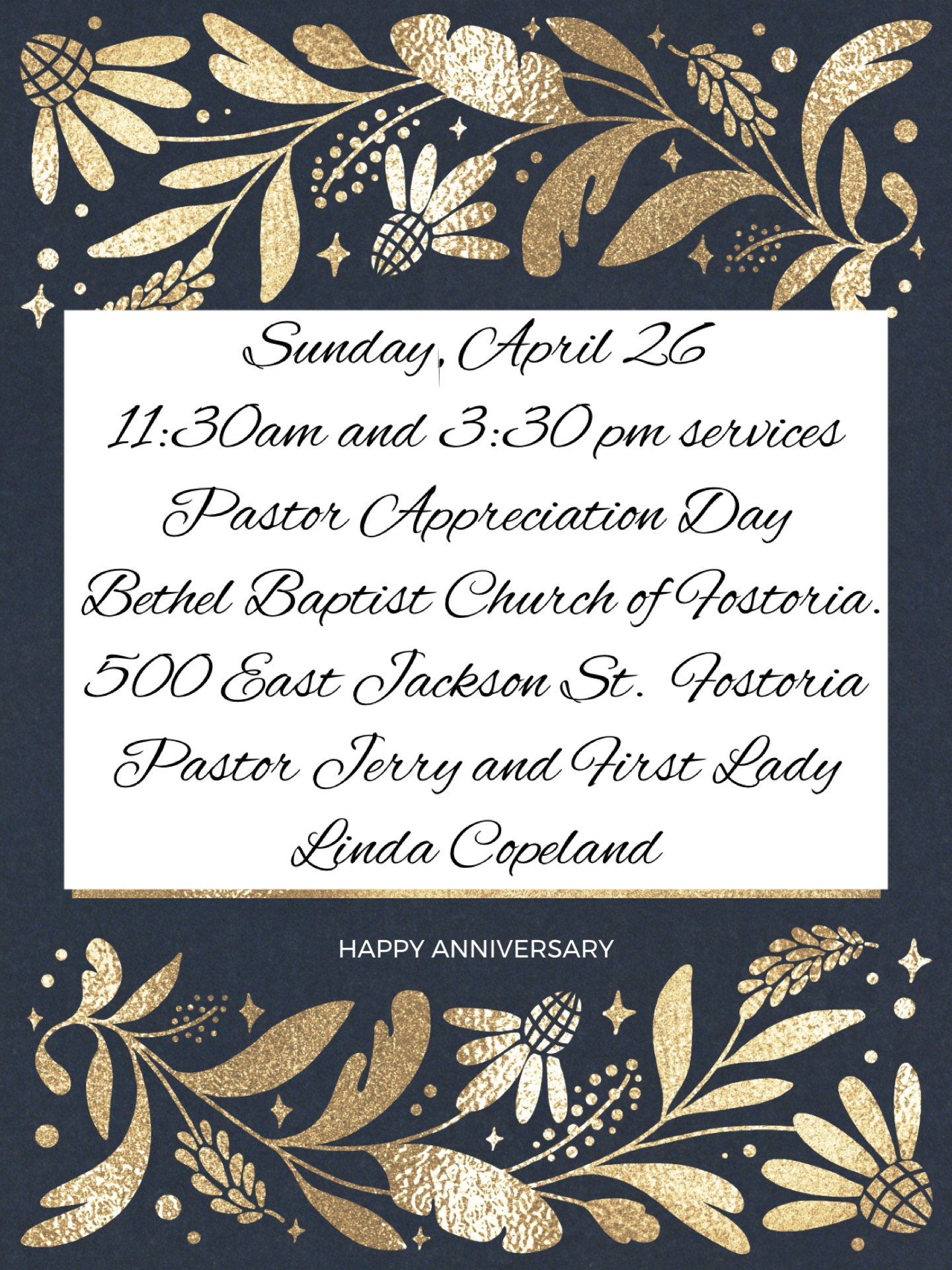 Sunday, April 26
11:30am and 3:30 pm services
Pastor Appreciation Day
Bethel Baptist Church of Fostoria.
500 East Jackson St. Fostoria
Pastor Jerry and First Lady
Linda Copeland

HAPPY ANNIVERSARY